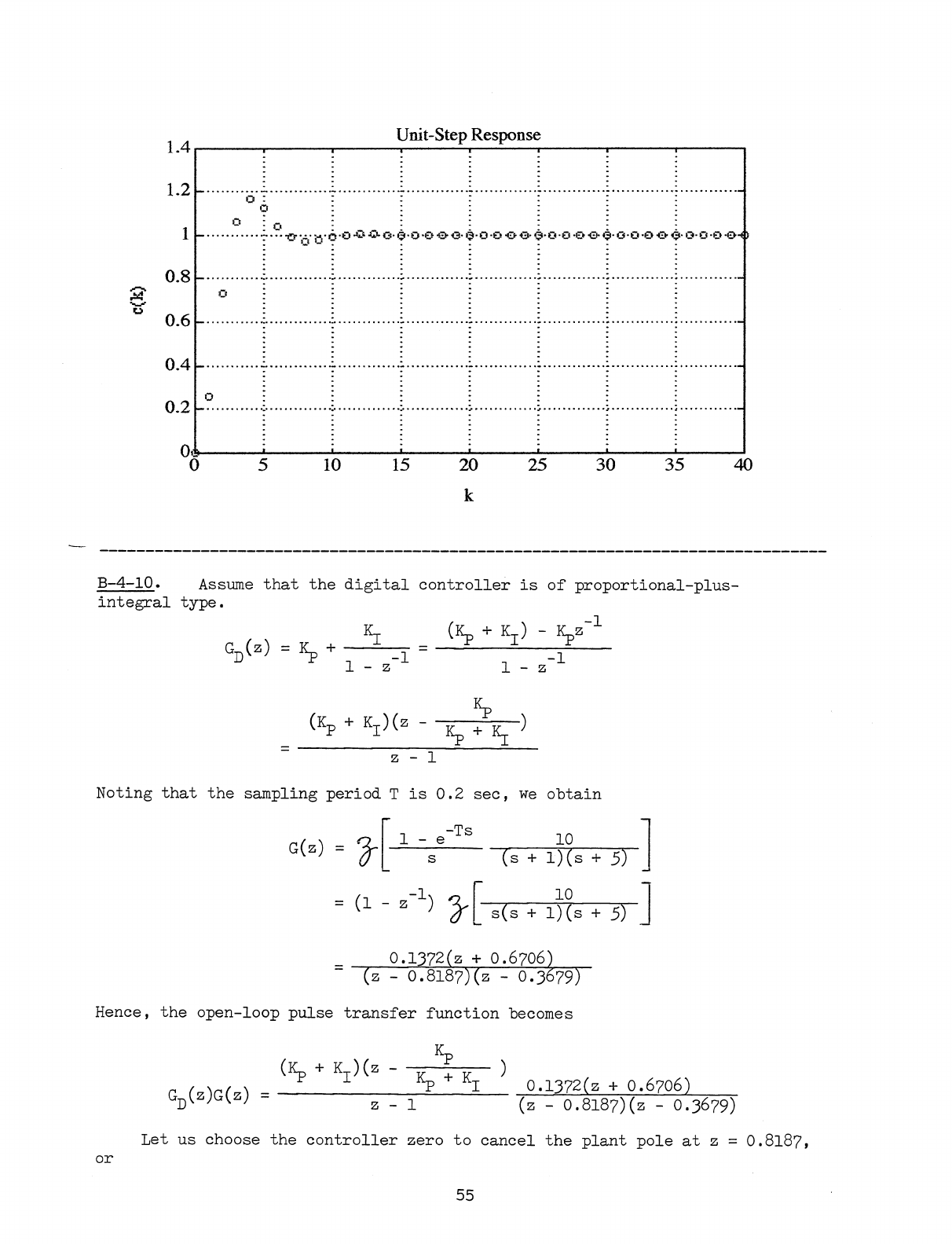 Unit-Step Response

1.4
1.2
1
0.8
0.6
0.4
0.2
0

c(k)

0 5 10 15 20 25 30 35 40

k

B-4-10. Assume that the digital controller is of proportional-plus-integral type.

$G_D(z) = K_P + \frac{K_I}{1 - z^{-1}} = \frac{(K_P + K_I) - K_P z^{-1}}{1 - z^{-1}}$

$= \frac{(K_P + K_I)(z - \frac{K_P}{K_P + K_I})}{z - 1}$

Noting that the sampling period T is 0.2 sec, we obtain

$G(z) = \mathcal{Z}\left[\frac{1 - e^{-Ts}}{s} \frac{10}{(s + 1)(s + 5)}\right]$

$= (1 - z^{-1}) \mathcal{Z}\left[\frac{10}{s(s + 1)(s + 5)}\right]$

$= \frac{0.1372(z + 0.6706)}{(z - 0.8187)(z - 0.3679)}$

Hence, the open-loop pulse transfer function becomes

$G_D(z)G(z) = \frac{(K_P + K_I)(z - \frac{K_P}{K_P + K_I})}{z - 1} \frac{0.1372(z + 0.6706)}{(z - 0.8187)(z - 0.3679)}$

Let us choose the controller zero to cancel the plant pole at z = 0.8187, or

55